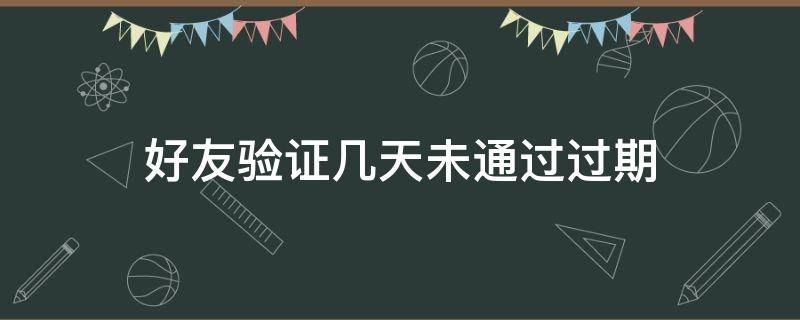 好友验证几天未通过过期